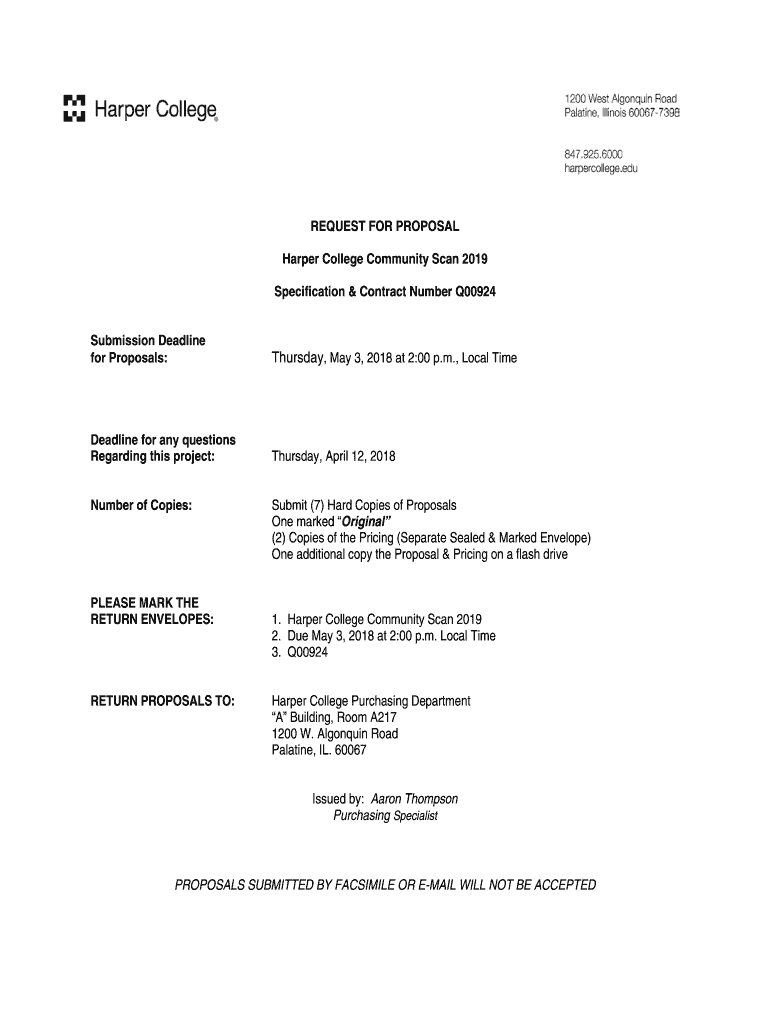 Harper College®

1200 West Algonquin Road
Palatine, Illinois 60067-7398

847.925.6000
harpercollege.edu

REQUEST FOR PROPOSAL

Harper College Community Scan 2019

Specification & Contract Number Q00924

Submission Deadline for Proposals: Thursday, May 3, 2018 at 2:00 p.m., Local Time

Deadline for any questions Regarding this project: Thursday, April 12, 2018

Number of Copies: Submit (7) Hard Copies of Proposals
One marked "Original"
(2) Copies of the Pricing (Separate Sealed & Marked Envelope)
One additional copy the Proposal & Pricing on a flash drive

PLEASE MARK THE RETURN ENVELOPES:
1. Harper College Community Scan 2019
2. Due May 3, 2018 at 2:00 p.m. Local Time
3. Q00924

RETURN PROPOSALS TO: Harper College Purchasing Department
"A" Building, Room A217
1200 W. Algonquin Road
Palatine, IL. 60067

Issued by: Aaron Thompson
Purchasing Specialist

PROPOSALS SUBMITTED BY FACSIMILE OR E-MAIL WILL NOT BE ACCEPTED